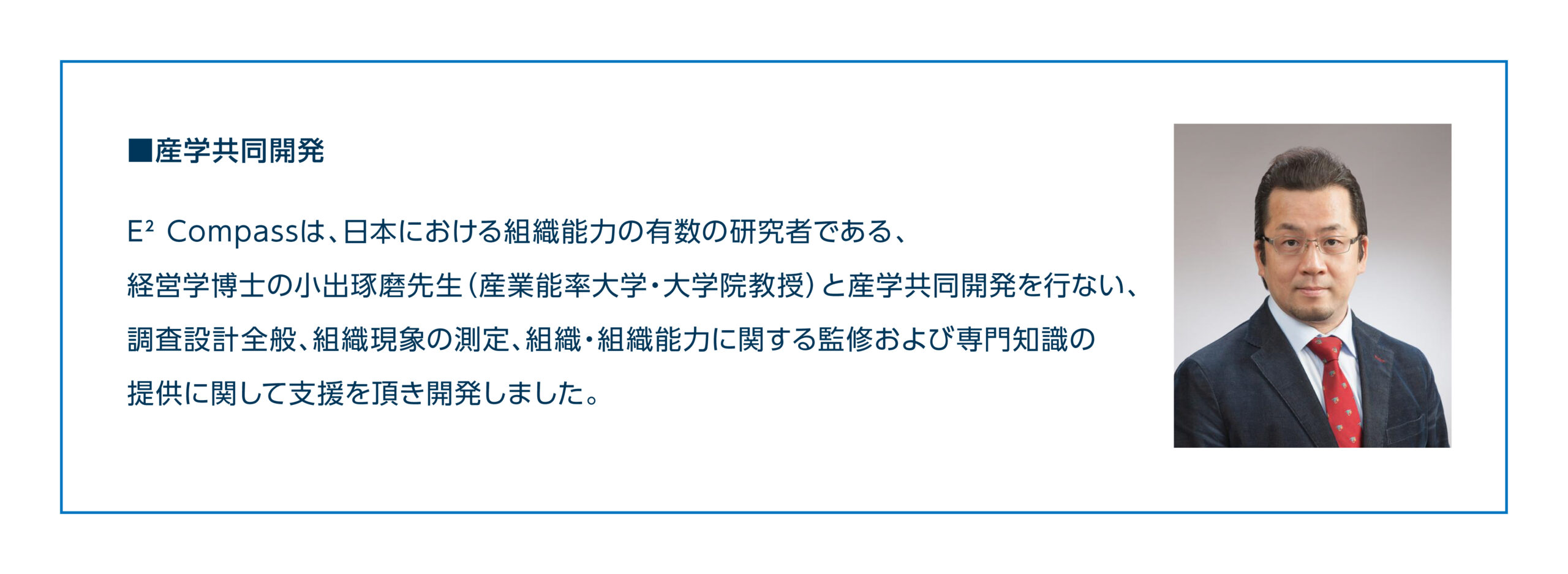 ■産学共同開発

E² Compassは、日本における組織能力の有数の研究者である、経営学博士の小出琢磨先生（産業能率大学・大学院教授）と産学共同開発を行ない、調査設計全般、組織現象の測定、組織・組織能力に関する監修および専門知識の提供に関して支援を頂き開発しました。